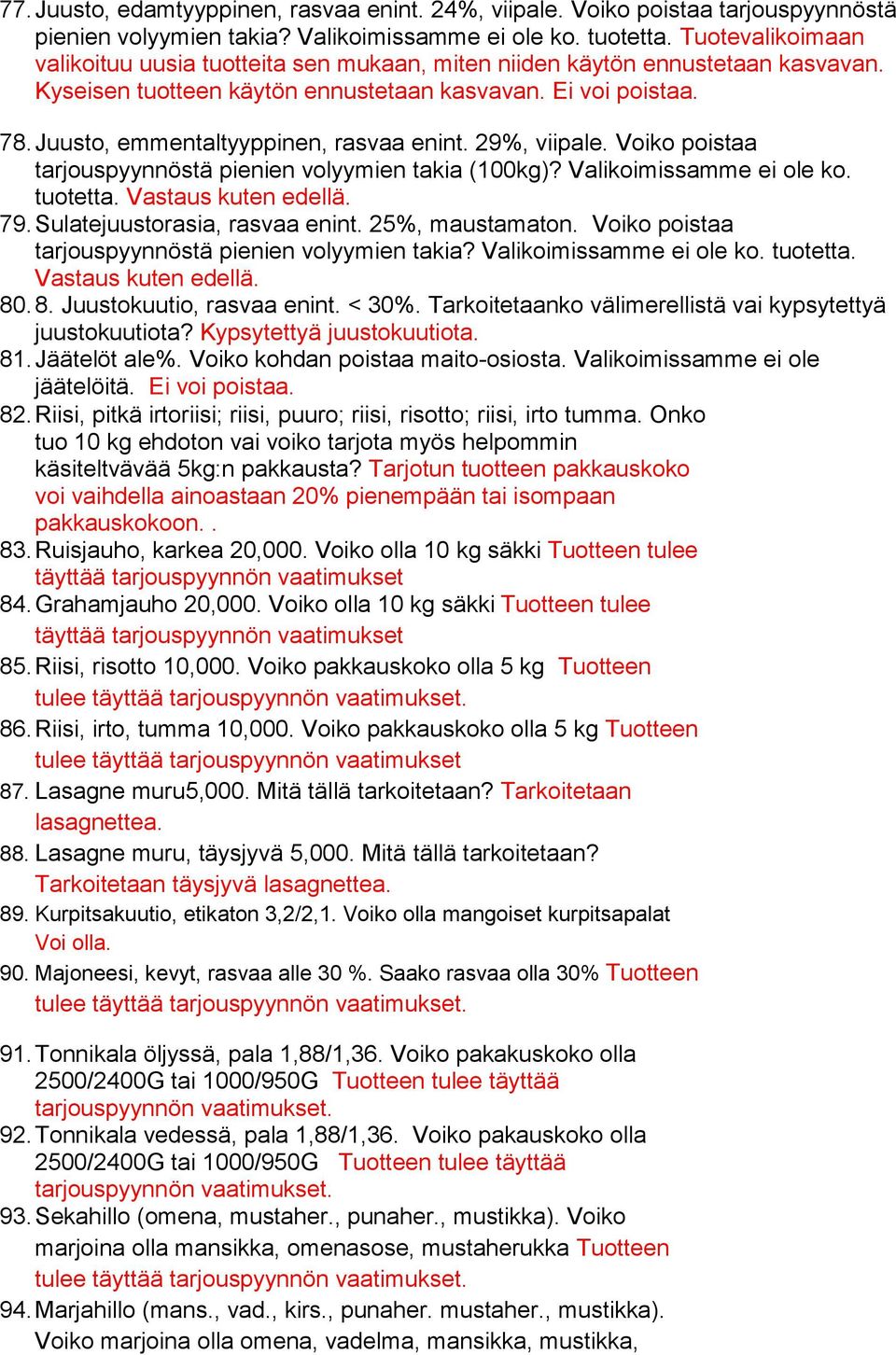 77. Juusto, edamtyyppinen, rasvaa enint. 24%, viipale. Voiko poistaa tarjouspyynnöstä pienien volyymien takia? Valikoimissamme ei ole ko. tuotetta. Tuotevalikoimaan valikoituu uusia tuotteita sen mukaan, miten niiden käytön ennustetaan kasvavan. Kyseisen tuotteen käytön ennustetaan kasvavan. Ei voi poistaa.

78. Juusto, emmentaltyyppinen, rasvaa enint. 29%, viipale. Voiko poistaa tarjouspyynnöstä pienien volyymien takia (100kg)? Valikoimissamme ei ole ko. tuotetta. Vastaus kuten edellä.

79. Sulatejuustorasia, rasvaa enint. 25%, maustamaton. Voiko poistaa tarjouspyynnöstä pienien volyymien takia? Valikoimissamme ei ole ko. tuotetta. Vastaus kuten edellä.

80. 8. Juustokuutio, rasvaa enint. < 30%. Tarkoitetaanko välimerellistä vai kypsytettyä juustokuutiota? Kypsytettyä juustokuutiota.

81. Jäätelöt ale%. Voiko kohdan poistaa maito-osiosta. Valikoimissamme ei ole jäätelöitä. Ei voi poistaa.

82. Riisi, pitkä irtoriisi; riisi, puuro; riisi, risotto; riisi, irto tumma. Onko tuo 10 kg ehdoton vai voiko tarjota myös helpommin käsiteltvävää 5kg:n pakkausta? Tarjotun tuotteen pakkauskoko voi vaihdella ainoastaan 20% pienempään tai isompaan pakkauskokoon. .

83. Ruisjauho, karkea 20,000. Voiko olla 10 kg säkki Tuotteen tulee täyttää tarjouspyynnön vaatimukset

84. Grahamjauho 20,000. Voiko olla 10 kg säkki Tuotteen tulee täyttää tarjouspyynnön vaatimukset

85. Riisi, risotto 10,000. Voiko pakkauskoko olla 5 kg Tuotteen tulee täyttää tarjouspyynnön vaatimukset.

86. Riisi, irto, tumma 10,000. Voiko pakkauskoko olla 5 kg Tuotteen tulee täyttää tarjouspyynnön vaatimukset

87. Lasagne muru5,000. Mitä tällä tarkoitetaan? Tarkoitetaan lasagnettea.

88. Lasagne muru, täysjyvä 5,000. Mitä tällä tarkoitetaan? Tarkoitetaan täysjyvä lasagnettea.

89. Kurpitsakuutio, etikaton 3,2/2,1. Voiko olla mangoiset kurpitsapalat Voi olla.

90. Majoneesi, kevyt, rasvaa alle 30 %. Saako rasvaa olla 30% Tuotteen tulee täyttää tarjouspyynnön vaatimukset.

91. Tonnikala öljyssä, pala 1,88/1,36. Voiko pakakuskoko olla 2500/2400G tai 1000/950G Tuotteen tulee täyttää tarjouspyynnön vaatimukset.

92. Tonnikala vedessä, pala 1,88/1,36. Voiko pakauskoko olla 2500/2400G tai 1000/950G Tuotteen tulee täyttää tarjouspyynnön vaatimukset.

93. Sekahillo (omena, mustaher., punaher., mustikka). Voiko marjoina olla mansikka, omenasose, mustaherukka Tuotteen tulee täyttää tarjouspyynnön vaatimukset.

94. Marjahillo (mans., vad., kirs., punaher. mustaher., mustikka). Voiko marjoina olla omena, vadelma, mansikka, mustikka,